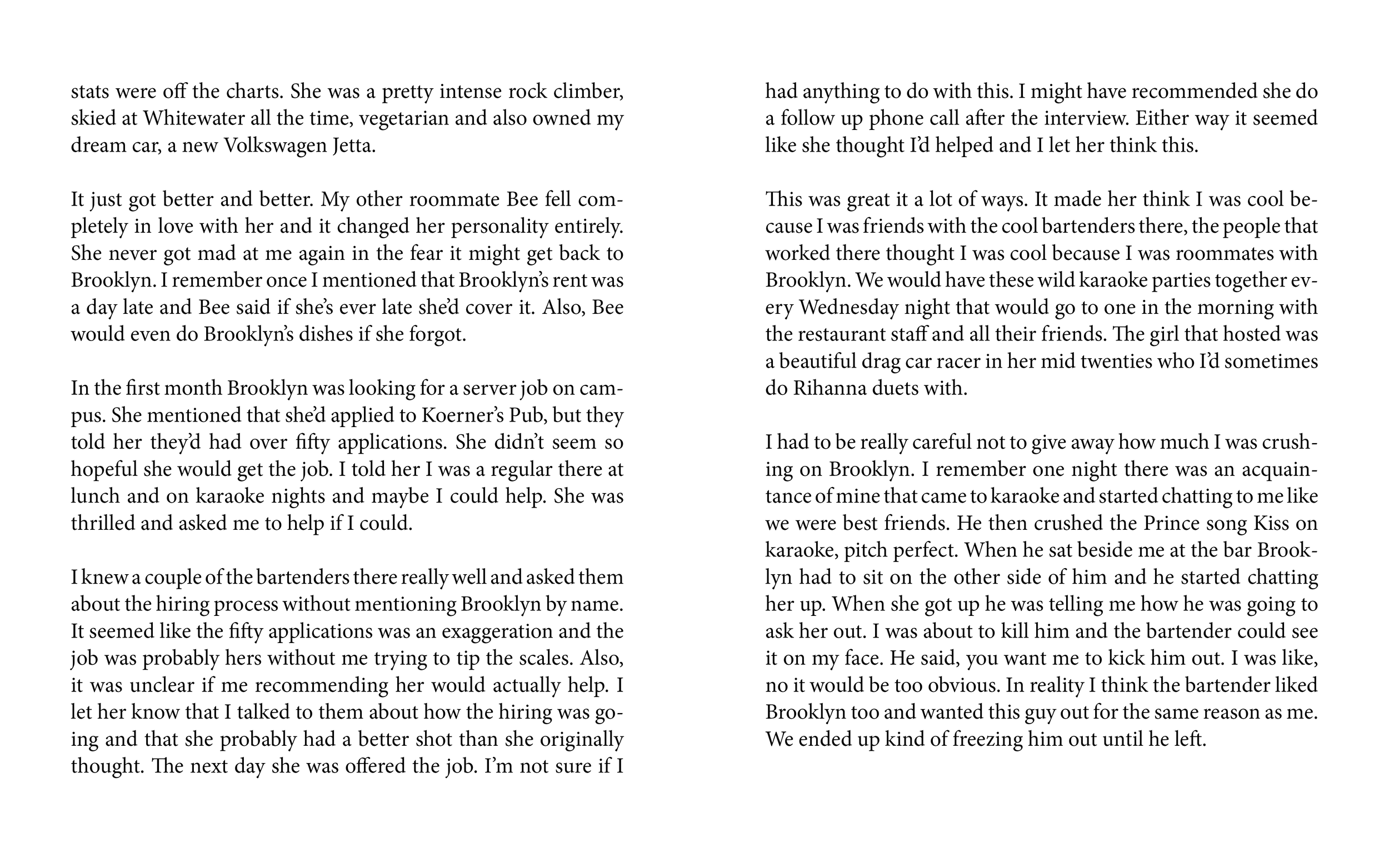 stats were off the charts. She was a pretty intense rock climber, skied at Whitewater all the time, vegetarian and also owned my dream car, a new Volkswagen Jetta.

It just got better and better. My other roommate Bee fell completely in love with her and it changed her personality entirely. She never got mad at me again in the fear it might get back to Brooklyn. I remember once I mentioned that Brooklyn's rent was a day late and Bee said if she's ever late she'd cover it. Also, Bee would even do Brooklyn's dishes if she forgot.

In the first month Brooklyn was looking for a server job on campus. She mentioned that she'd applied to Koerner's Pub, but they told her they'd had over fifty applications. She didn't seem so hopeful she would get the job. I told her I was a regular there at lunch and on karaoke nights and maybe I could help. She was thrilled and asked me to help if I could.

I knew a couple of the bartenders there really well and asked them about the hiring process without mentioning Brooklyn by name. It seemed like the fifty applications was an exaggeration and the job was probably hers without me trying to tip the scales. Also, it was unclear if me recommending her would actually help. I let her know that I talked to them about how the hiring was going and that she probably had a better shot than she originally thought. The next day she was offered the job. I'm not sure if I had anything to do with this. I might have recommended she do a follow up phone call after the interview. Either way it seemed like she thought I'd helped and I let her think this.

This was great it a lot of ways. It made her think I was cool because I was friends with the cool bartenders there, the people that worked there thought I was cool because I was roommates with Brooklyn. We would have these wild karaoke parties together every Wednesday night that would go to one in the morning with the restaurant staff and all their friends. The girl that hosted was a beautiful drag car racer in her mid twenties who I'd sometimes do Rihanna duets with.

I had to be really careful not to give away how much I was crushing on Brooklyn. I remember one night there was an acquaintance of mine that came to karaoke and started chatting to me like we were best friends. He then crushed the Prince song Kiss on karaoke, pitch perfect. When he sat beside me at the bar Brooklyn had to sit on the other side of him and he started chatting her up. When she got up he was telling me how he was going to ask her out. I was about to kill him and the bartender could see it on my face. He said, you want me to kick him out. I was like, no it would be too obvious. In reality I think the bartender liked Brooklyn too and wanted this guy out for the same reason as me. We ended up kind of freezing him out until he left.